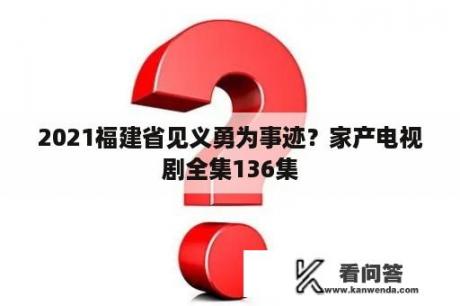 2021福建省见义勇为事迹？家产电视剧全集136集

看问答
www.kanwenda.com